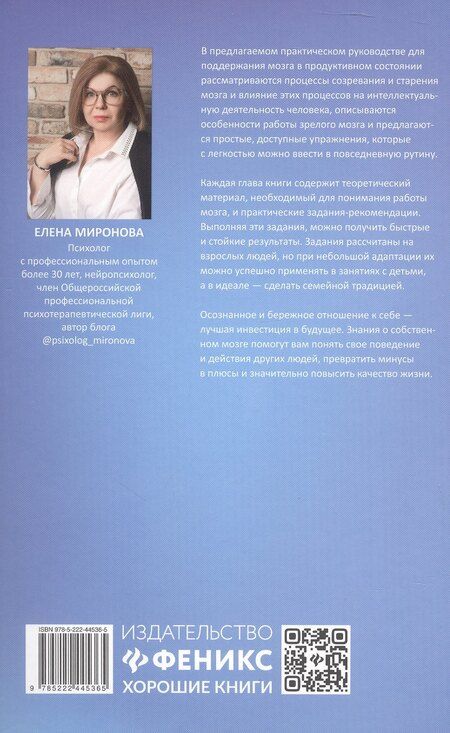 ЕЛЕНА МИРОНОВА
Психолог
с профессиональным опытом более 30 лет, нейропсихолог, член Общероссийской профессиональной психотерапевтической лиги, автор блога @psixolog_mironova

В предлагаемом практическом руководстве для поддержания мозга в продуктивном состоянии рассматриваются процессы созревания и старения мозга и влияние этих процессов на интеллектуальную деятельность человека, описываются особенности работы зрелого мозга и предлагаются простые, доступные упражнения, которые с легкостью можно ввести в повседневную рутину.

Каждая глава книги содержит теоретический материал, необходимый для понимания работы мозга, и практические задания-рекомендации. Выполняя эти задания, можно получить быстрые и стойкие результаты. Задания рассчитаны на взрослых людей, но при небольшой адаптации их можно успешно применять в занятиях с детьми, а в идеале — сделать семейной традицией.

Осознанное и бережное отношение к себе — лучшая инвестиция в будущее. Знания о собственном мозге помогут вам понять свое поведение и действия других людей, превратить минусы в плюсы и значительно повысить качество жизни.

ISBN 978-5-222-44536-5
9 785222 445365

ИЗДАТЕЛЬСТВО
ФЕНИКС
ХОРОШИЕ КНИГИ